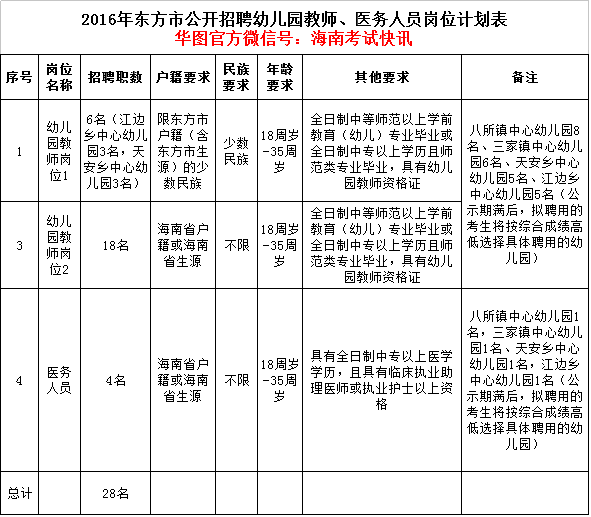 2016年东方市公开招聘幼儿园教师、医务人员岗位计划表
华图官方微信号：海南考试快讯

| 序号 | 岗位名称 | 招聘职数 | 户籍要求 | 民族要求 | 年龄要求 | 其他要求 | 备注 |
|---|---|---|---|---|---|---|---|
| 1 | 幼儿园教师岗位1 | 6名（江边乡中心幼儿园3名，天安乡中心幼儿园3名） | 限东方市户籍（含东方市生源）的少数民族 | 少数民族 | 18周岁-35周岁 | 全日制中等师范以上学前教育（幼儿）专业毕业或全日制中专以上学历且师范类专业毕业，具有幼儿园教师资格证 | 八所镇中心幼儿园8名、三家镇中心幼儿园6名、天安乡中心幼儿园5名、江边乡中心幼儿园5名（公示期满后，拟聘用的考生将按综合成绩高低选择具体聘用的幼儿园） |
| 3 | 幼儿园教师岗位2 | 18名 | 海南省户籍或海南省生源 | 不限 | 18周岁-35周岁 | 全日制中等师范以上学前教育（幼儿）专业毕业或全日制中专以上学历且师范类专业毕业，具有幼儿园教师资格证 | |
| 4 | 医务人员 | 4名 | 海南省户籍或海南省生源 | 不限 | 18周岁-35周岁 | 具有全日制中专以上医学学历，且具有临床执业助理医师或执业护士以上资格 | 八所镇中心幼儿园1名，三家镇中心幼儿园1名、天安乡中心幼儿园1名，江边乡中心幼儿园1名（公示期满后，拟聘用的考生将按综合成绩高低选择具体聘用的幼儿园） |
| 总计 | | 28名 | | | | | |